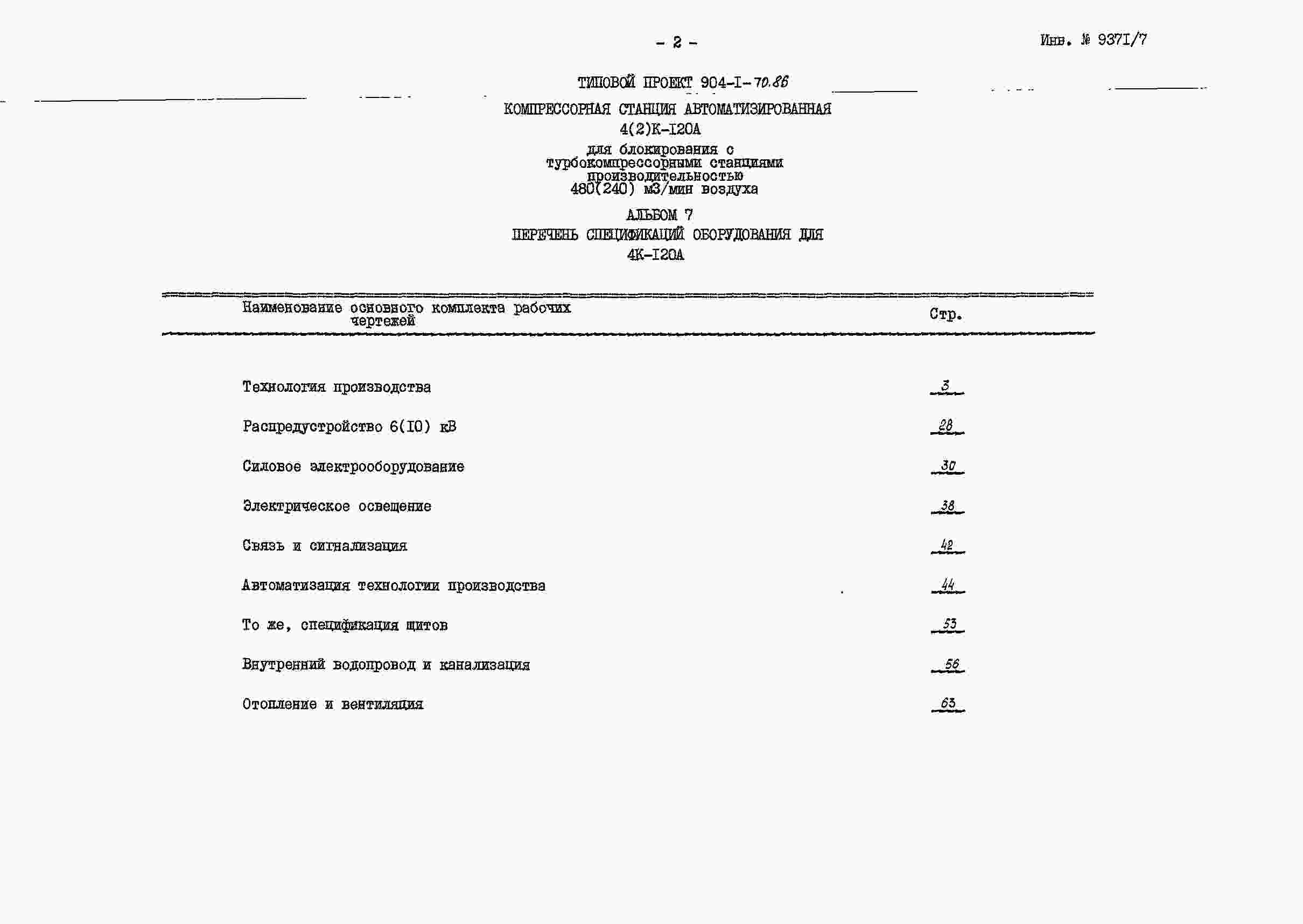 - 2 -

Инв. № 9371/7

ТИПОВОЙ ПРОЕКТ 904-I-70.86

КОМПРЕССОРНАЯ СТАНЦИЯ АВТОМАТИЗИРОВАННАЯ
4(2)К-I20А

для блокирования с турбокомпрессорными станциями производительностью 480(240) м3/мин воздуха

АЛЬБОМ 7
ПЕРЕЧЕНЬ СПЕЦИФИКАЦИЙ ОБОРУДОВАНИЯ ДЛЯ 4К-I20А

| Наименование основного комплекта рабочих чертежей | Стр. |
|---|---|
| Технология производства | 3 |
| Распредустройство 6(I0) кВ | 28 |
| Силовое электрооборудование | 30 |
| Электрическое освещение | 38 |
| Связь и сигнализация | 42 |
| Автоматизация технологии производства | 44 |
| То же, спецификация щитов | 53 |
| Внутренний водопровод и канализация | 56 |
| Отопление и вентиляция | 63 |